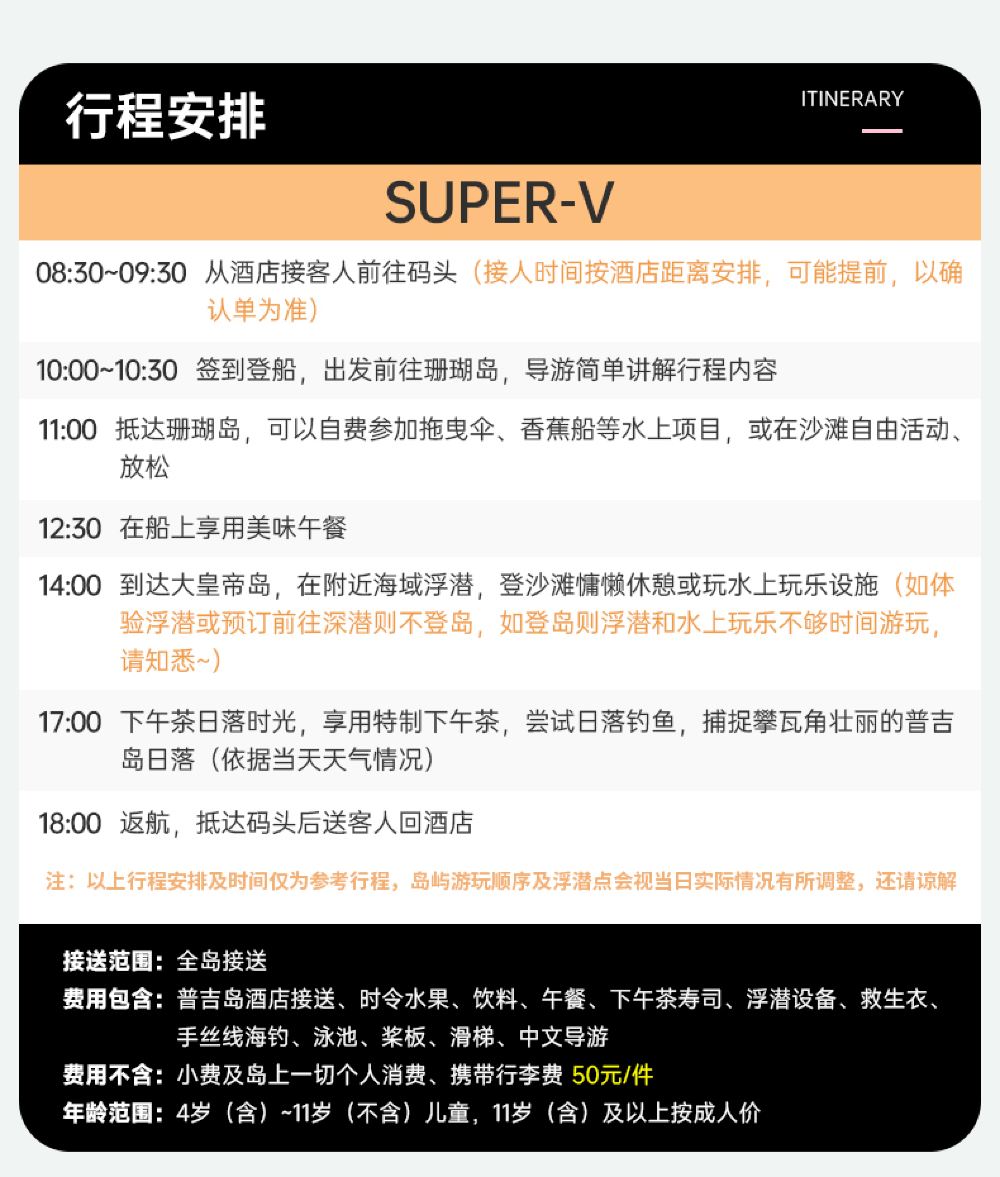 行程安排

ITINERARY

SUPER-V

08:30~09:30 从酒店接客人前往码头（接人时间按酒店距离安排，可能提前，以确认单为准）

10:00~10:30 签到登船，出发前往珊瑚岛，导游简单讲解行程内容

11:00 抵达珊瑚岛，可以自费参加拖曳伞、香蕉船等水上项目，或在沙滩自由活动、放松

12:30 在船上享用美味午餐

14:00 到达大皇帝岛，在附近海域浮潜，登沙滩慵懒休憩或玩水上玩乐设施（如体验浮潜或预订前往深潜则不登岛，如登岛则浮潜和水上玩乐不够时间游玩，请知悉~）

17:00 下午茶日落时光，享用特制下午茶，尝试日落钓鱼，捕捉攀瓦角壮丽的普吉岛日落（依据当天天气情况）

18:00 返航，抵达码头后送客人回酒店

注：以上行程安排及时间仅为参考行程，岛屿游玩顺序及浮潜点会视当日实际情况有所调整，还请谅解

接送范围：全岛接送
费用包含：普吉岛酒店接送、时令水果、饮料、午餐、下午茶寿司、浮潜设备、救生衣、手丝线海钓、泳池、桨板、滑梯、中文导游
费用不含：小费及岛上一切个人消费、携带行李费 50元/件
年龄范围：4岁（含）~11岁（不含）儿童，11岁（含）及以上按成人价